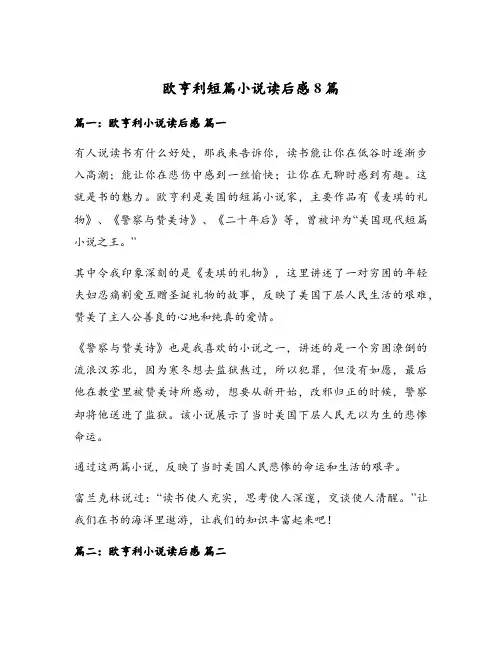 欧亨利短篇小说读后感8篇

篇一：欧亨利小说读后感 篇一

有人说读书有什么好处，那我来告诉你，读书能让你在低谷时逐渐步入高潮；能让你在悲伤中感到一丝愉快；让你在无聊时感到有趣。这就是书的魅力。欧亨利是美国的短篇小说家，主要作品有《麦琪的礼物》、《警察与赞美诗》、《二十年后》等，曾被评为“美国现代短篇小说之王。”

其中令我印象深刻的是《麦琪的礼物》，这里讲述了一对穷困的年轻夫妇忍痛割爱互赠圣诞礼物的故事，反映了美国下层人民生活的艰难，赞美了主人公善良的心地和纯真的爱情。

《警察与赞美诗》也是我喜欢的小说之一，讲述的是一个穷困潦倒的流浪汉苏北，因为寒冬想去监狱熬过，所以犯罪，但没有如愿，最后他在教堂里被赞美诗所感动，想要从新开始，改邪归正的时候，警察却将他送进了监狱。该小说展示了当时美国下层人民无以为生的悲惨命运。

通过这两篇小说，反映了当时美国人民悲惨的命运和生活的艰辛。

富兰克林说过：“读书使人充实，思考使人深邃，交谈使人清醒。”让我们在书的海洋里遨游，让我们的知识丰富起来吧！

篇二：欧亨利小说读后感 篇二